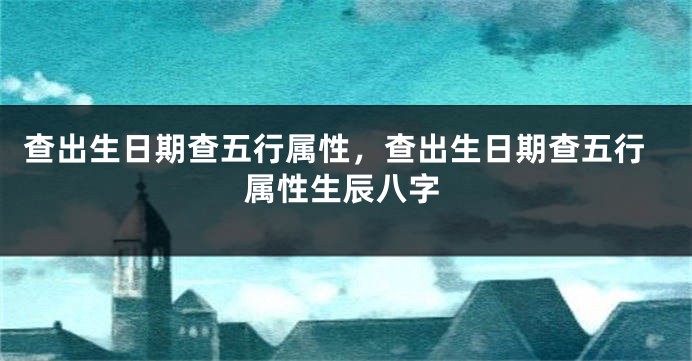 查出生日期查五行属性，查出生日期查五行属性生辰八字